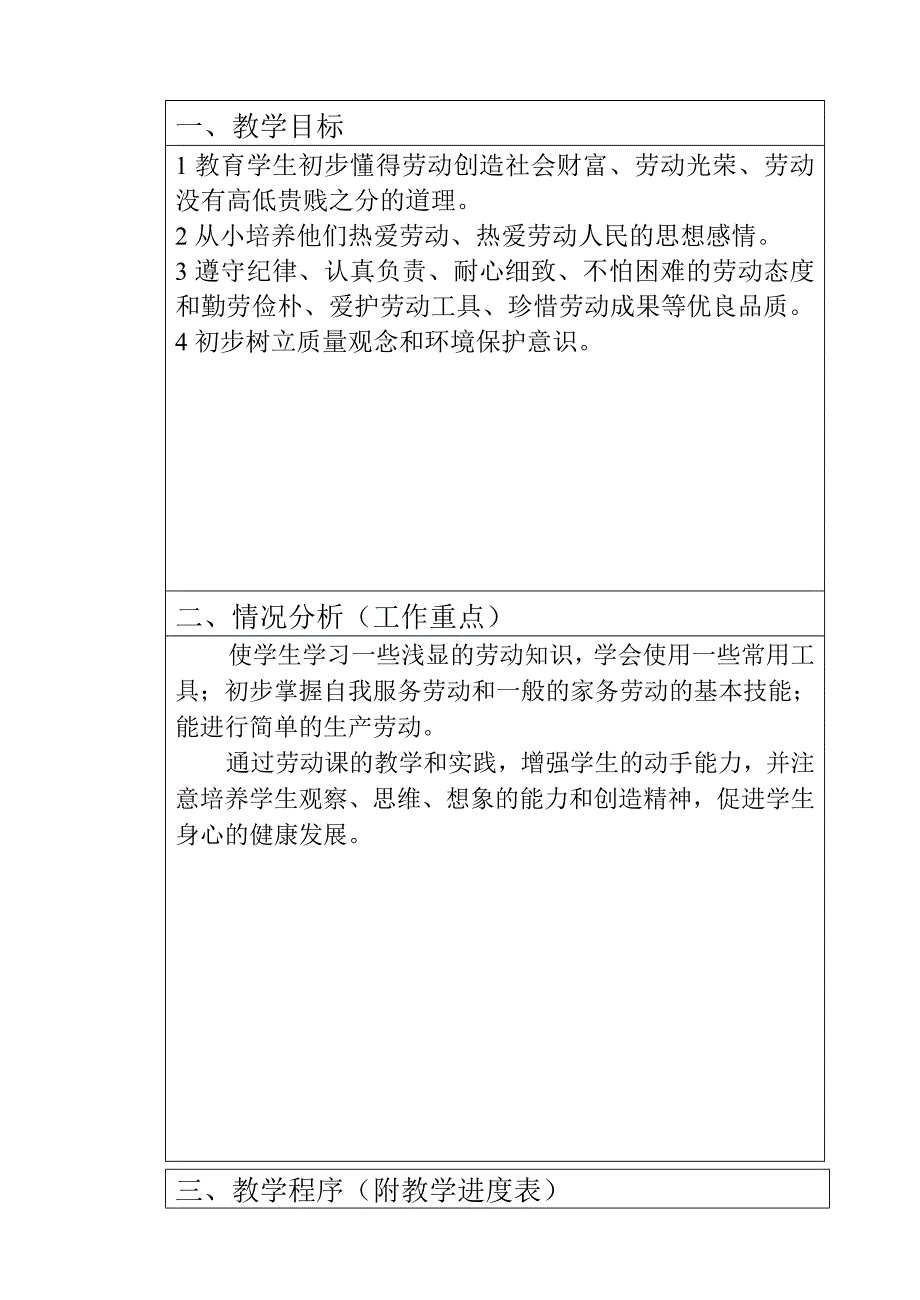 一、教学目标

1 教育学生初步懂得劳动创造社会财富、劳动光荣、劳动没有高低贵贱之分的道理。
2 从小培养他们热爱劳动、热爱劳动人民的思想感情。
3 遵守纪律、认真负责、耐心细致、不怕困难的劳动态度和勤劳俭朴、爱护劳动工具、珍惜劳动成果等优良品质。
4 初步树立质量观念和环境保护意识。

二、情况分析（工作重点）

使学生学习一些浅显的劳动知识，学会使用一些常用工具；初步掌握自我服务劳动和一般的家务劳动的基本技能；能进行简单的生产劳动。

通过劳动课的教学和实践，增强学生的动手能力，并注意培养学生观察、思维、想象的能力和创造精神，促进学生身心的健康发展。

三、教学程序（附教学进度表）